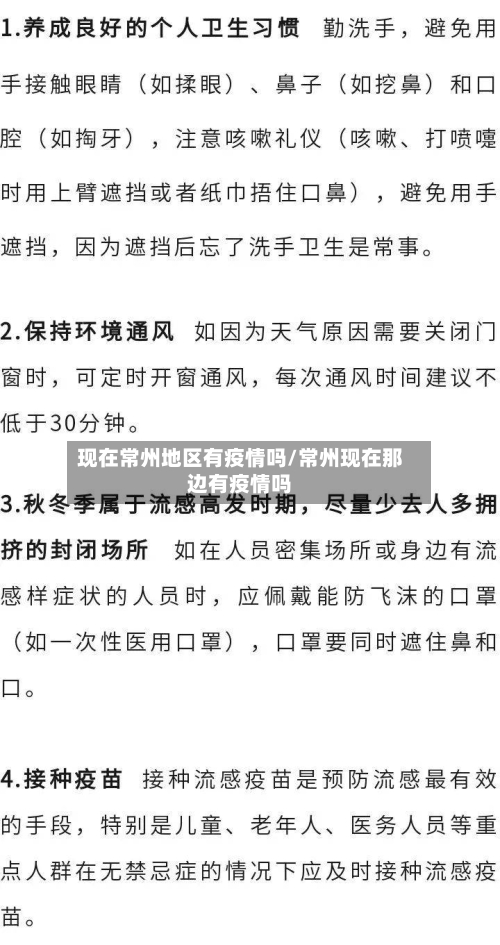 1.养成良好的个人卫生习惯　勤洗手，避免用手接触眼睛（如揉眼）、鼻子（如挖鼻）和口腔（如掏牙），注意咳嗽礼仪（咳嗽、打喷嚏时用上臂遮挡或者纸巾捂住口鼻），避免用手遮挡，因为遮挡后忘了洗手卫生是常事。

2.保持环境通风　如因为天气原因需要关闭门窗时，可定时开窗通风，每次通风时间建议不低于30分钟。

现在常州地区有疫情吗/常州现在那边有疫情吗

3.秋冬季属于流感高发时期，尽量少去人多拥挤的封闭场所　如在人员密集场所或身边有流感样症状的人员时，应佩戴能防飞沫的口罩（如一次性医用口罩），口罩要同时遮住鼻和口。

4.接种疫苗　接种流感疫苗是预防流感最有效的手段，特别是儿童、老年人、医务人员等重点人群在无禁忌症的情况下应及时接种流感疫苗。